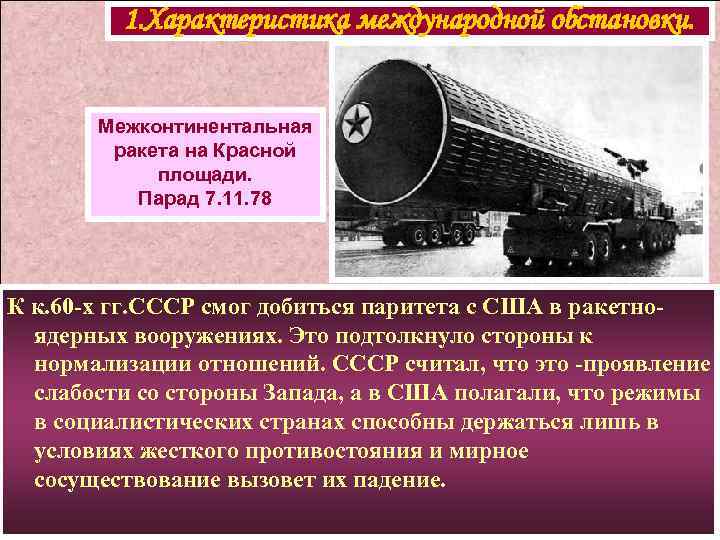 1.Характеристика международной обстановки.

Межконтинентальная ракета на Красной площади. Парад 7.11.78

К к.60-х гг.СССР смог добиться паритета с США в ракетно-ядерных вооружениях. Это подтолкнуло стороны к нормализации отношений. СССР считал, что это -проявление слабости со стороны Запада, а в США полагали, что режимы в социалистических странах способны держаться лишь в условиях жесткого противостояния и мирное сосуществование вызовет их падение.